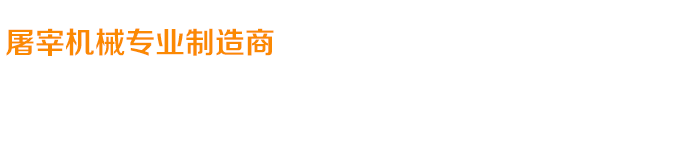 屠宰机械专业制造商